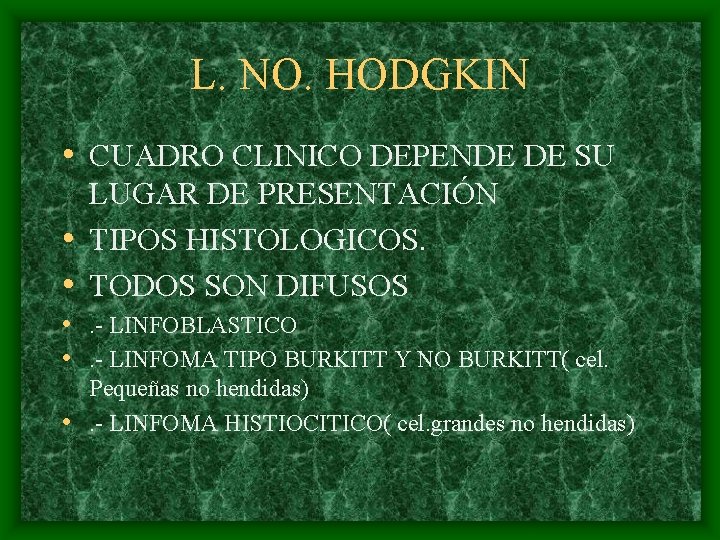 L. NO. HODGKIN

• CUADRO CLINICO DEPENDE DE SU LUGAR DE PRESENTACIÓN
• TIPOS HISTOLOGICOS.
• TODOS SON DIFUSOS
• .- LINFOBLASTICO
• .- LINFOMA TIPO BURKITT Y NO BURKITT( cel. Pequeñas no hendidas)
• .- LINFOMA HISTIOCITICO( cel.grandes no hendidas)